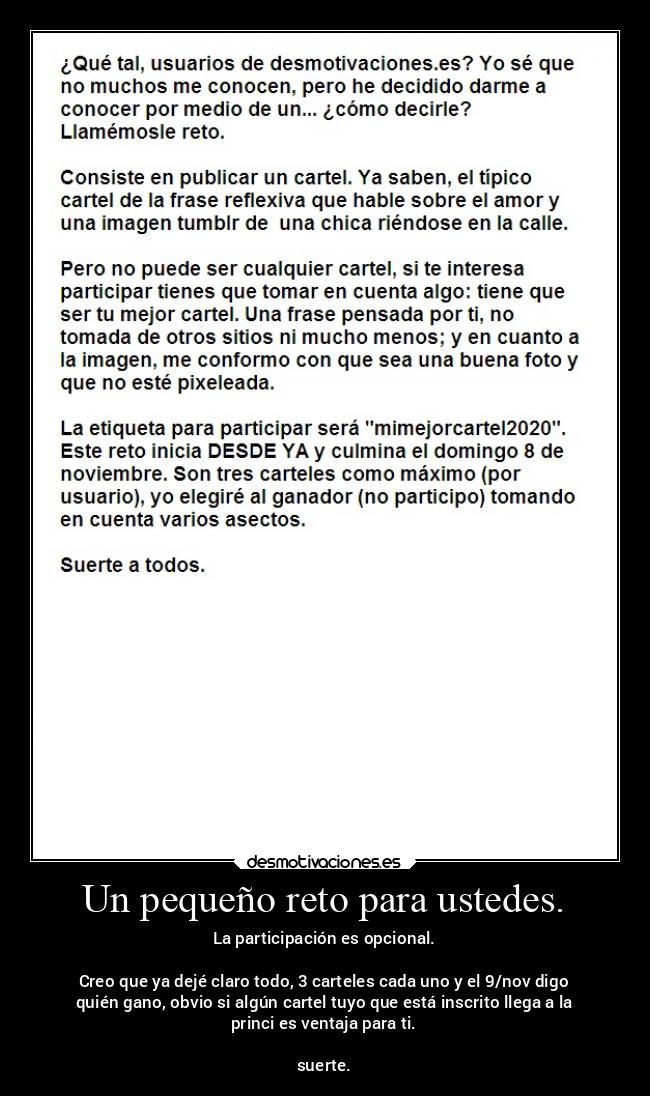 ¿Qué tal, usuarios de desmotivaciones.es? Yo sé que no muchos me conocen, pero he decidido darme a conocer por medio de un... ¿cómo decirle? Llamémosle reto.

Consiste en publicar un cartel. Ya saben, el típico cartel de la frase reflexiva que hable sobre el amor y una imagen tumblr de una chica riéndose en la calle.

Pero no puede ser cualquier cartel, si te interesa participar tienes que tomar en cuenta algo: tiene que ser tu mejor cartel. Una frase pensada por ti, no tomada de otros sitios ni mucho menos; y en cuanto a la imagen, me conformo con que sea una buena foto y que no esté pixeleada.

La etiqueta para participar será "mimejorcartel2020". Este reto inicia DESDE YA y culmina el domingo 8 de noviembre. Son tres carteles como máximo (por usuario), yo elegiré al ganador (no participo) tomando en cuenta varios asectos.

Suerte a todos.

desmotivaciones.es

Un pequeño reto para ustedes.

La participación es opcional.

Creo que ya dejé claro todo, 3 carteles cada uno y el 9/nov digo quién gano, obvio si algún cartel tuyo que está inscrito llega a la princi es ventaja para ti.

suerte.